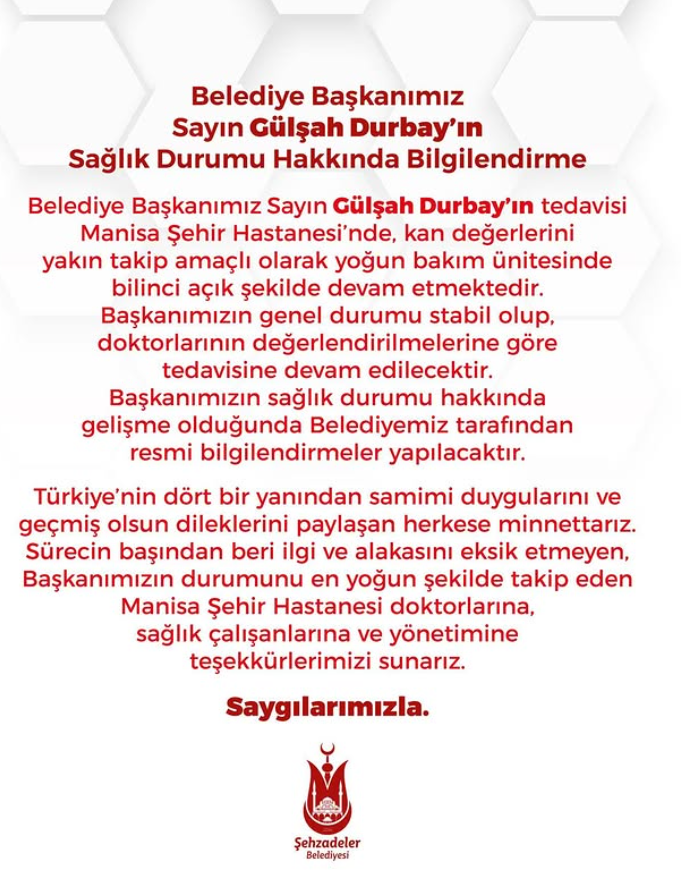 Belediye Başkanımız
Sayın Gülşah Durbay'ın
Sağlık Durumu Hakkında Bilgilendirme

Belediye Başkanımız Sayın Gülşah Durbay'ın tedavisi Manisa Şehir Hastanesi'nde, kan değerlerini yakın takip amaçlı olarak yoğun bakım ünitesinde bilinci açık şekilde devam etmektedir. Başkanımızın genel durumu stabil olup, doktorlarının değerlendirilmelerine göre tedavisine devam edilecektir. Başkanımızın sağlık durumu hakkında gelişme olduğunda Belediyemiz tarafından resmi bilgilendirmeler yapılacaktır.

Türkiye'nin dört bir yanından samimi duygularını ve geçmiş olsun dileklerini paylaşan herkese minnettarız. Sürecin başından beri ilgi ve alakasını eksik etmeyen, Başkanımızın durumunu en yoğun şekilde takip eden Manisa Şehir Hastanesi doktorlarına, sağlık çalışanlarına ve yönetimine teşekkürlerimizi sunarız.

Saygılarımızla.

Şehzadeler
Belediyesi